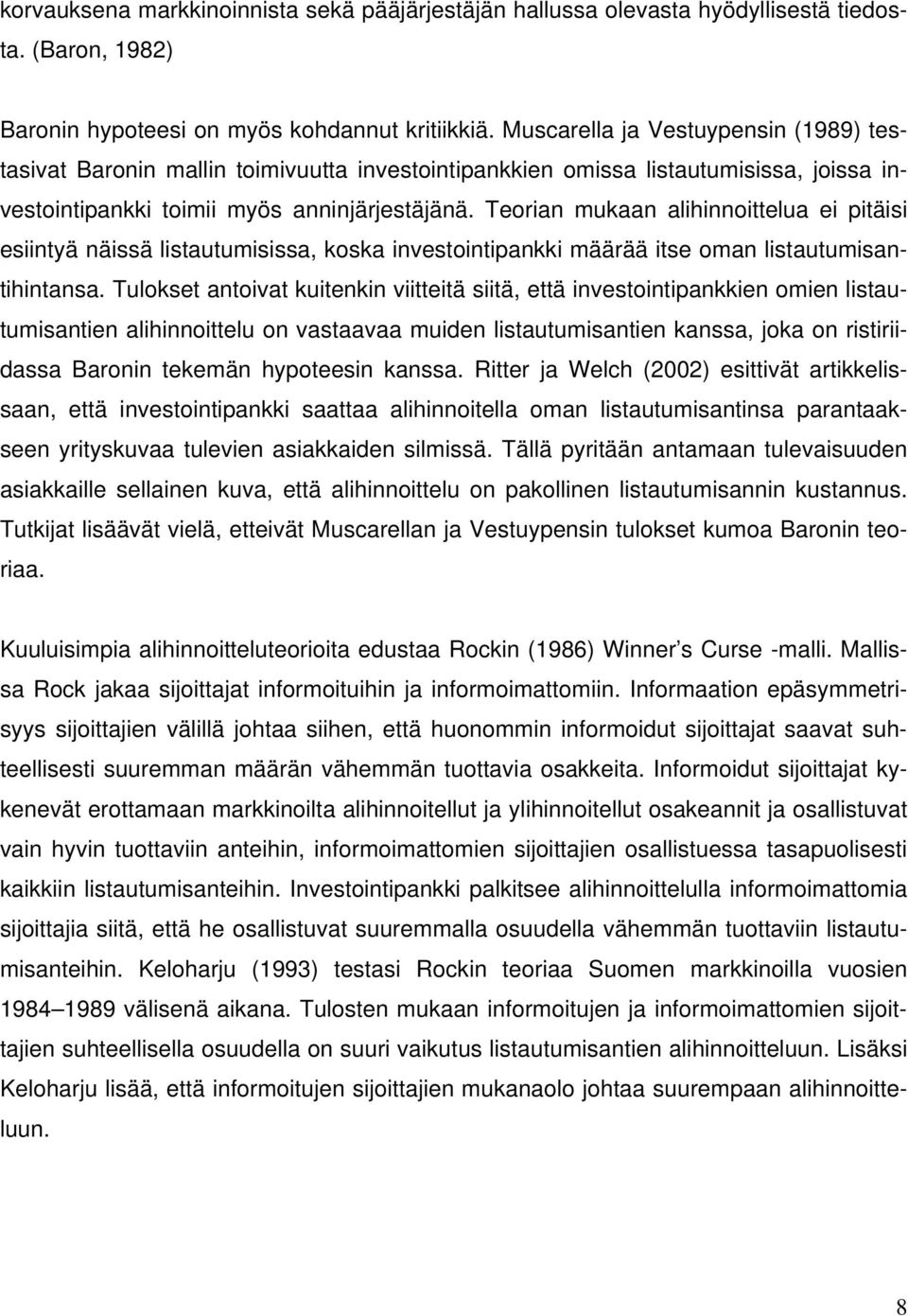 korvauksena markkinoinnista sekä pääjärjestäjän hallussa olevasta hyödyllisestä tiedosta. (Baron, 1982)

Baronin hypoteesi on myös kohdannut kritiikkiä. Muscarella ja Vestuypensin (1989) testasivat Baronin mallin toimivuutta investointipankkien omissa listautumisissa, joissa investointipankki toimii myös anninjärjestäjänä. Teorian mukaan alihinnoittelua ei pitäisi esiintyä näissä listautumisissa, koska investointipankki määrää itse oman listautumisantihintansa. Tulokset antoivat kuitenkin viitteitä siitä, että investointipankkien omien listautumisantien alihinnoittelu on vastaavaa muiden listautumisantien kanssa, joka on ristiriidassa Baronin tekemän hypoteesin kanssa. Ritter ja Welch (2002) esittivät artikkelissaan, että investointipankki saattaa alihinnoitella oman listautumisantinsa parantaakseen yrityskuvaa tulevien asiakkaiden silmissä. Tällä pyritään antamaan tulevaisuuden asiakkaille sellainen kuva, että alihinnoittelu on pakollinen listautumisannin kustannus. Tutkijat lisäävät vielä, etteivät Muscarellan ja Vestuypensin tulokset kumoa Baronin teoriaa.

Kuuluisimpia alihinnoitteluteorioita edustaa Rockin (1986) Winner's Curse -malli. Mallissa Rock jakaa sijoittajat informoituihin ja informoimattomiin. Informaation epäsymmetrisyys sijoittajien välillä johtaa siihen, että huonommin informoidut sijoittajat saavat suhteellisesti suuremman määrän vähemmän tuottavia osakkeita. Informoidut sijoittajat kykenevät erottamaan markkinoilta alihinnoitellut ja ylihinnoitellut osakeannit ja osallistuvat vain hyvin tuottaviin anteihin, informoimattomien sijoittajien osallistuessa tasapuolisesti kaikkiin listautumisanteihin. Investointipankki palkitsee alihinnoittelulla informoimattomia sijoittajia siitä, että he osallistuvat suuremmalla osuudella vähemmän tuottaviin listautumisanteihin. Keloharju (1993) testasi Rockin teoriaa Suomen markkinoilla vuosien 1984–1989 välisenä aikana. Tulosten mukaan informoitujen ja informoimattomien sijoittajien suhteellisella osuudella on suuri vaikutus listautumisantien alihinnoitteluun. Lisäksi Keloharju lisää, että informoitujen sijoittajien mukanaolo johtaa suurempaan alihinnoitteluun.

8